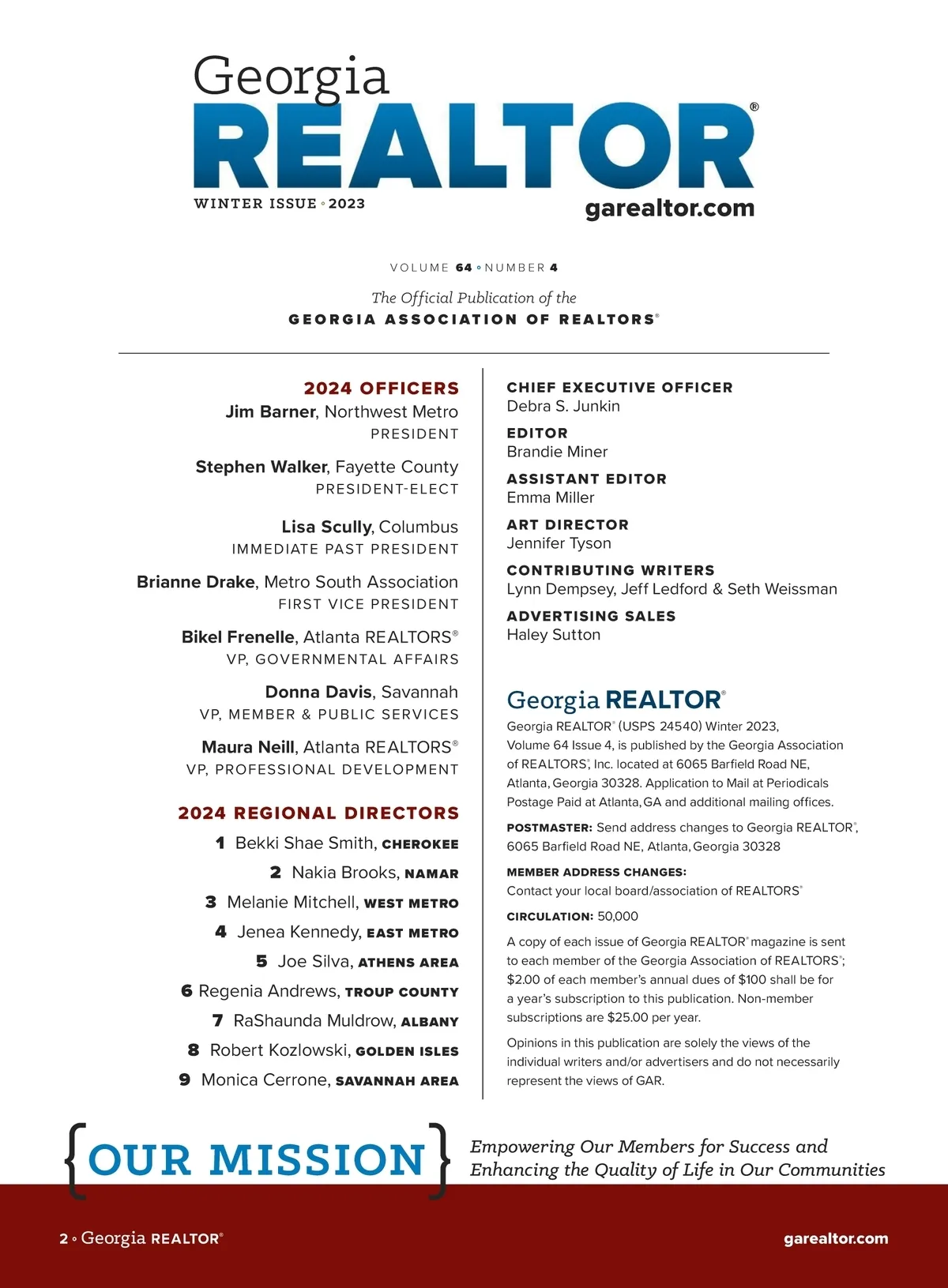 Georgia
REALTOR®

WINTER ISSUE ◦ 2023

garealtor.com

VOLUME 64 ◦ NUMBER 4

The Official Publication of the
GEORGIA ASSOCIATION OF REALTORS®

2024 OFFICERS

Jim Barner, Northwest Metro
PRESIDENT

Stephen Walker, Fayette County
PRESIDENT-ELECT

Lisa Scully, Columbus
IMMEDIATE PAST PRESIDENT

Brianne Drake, Metro South Association
FIRST VICE PRESIDENT

Bikel Frenelle, Atlanta REALTORS®
VP, GOVERNMENTAL AFFAIRS

Donna Davis, Savannah
VP, MEMBER & PUBLIC SERVICES

Maura Neill, Atlanta REALTORS®
VP, PROFESSIONAL DEVELOPMENT

2024 REGIONAL DIRECTORS

1 Bekki Shae Smith, CHEROKEE
2 Nakia Brooks, NAMAR
3 Melanie Mitchell, WEST METRO
4 Jenea Kennedy, EAST METRO
5 Joe Silva, ATHENS AREA
6 Regenia Andrews, TROUP COUNTY
7 RaShaunda Muldrow, ALBANY
8 Robert Kozlowski, GOLDEN ISLES
9 Monica Cerrone, SAVANNAH AREA

CHIEF EXECUTIVE OFFICER
Debra S. Junkin

EDITOR
Brandie Miner

ASSISTANT EDITOR
Emma Miller

ART DIRECTOR
Jennifer Tyson

CONTRIBUTING WRITERS
Lynn Dempsey, Jeff Ledford & Seth Weissman

ADVERTISING SALES
Haley Sutton

Georgia REALTOR®

Georgia REALTOR® (USPS 24540) Winter 2023, Volume 64 Issue 4, is published by the Georgia Association of REALTORS®, Inc. located at 6065 Barfield Road NE, Atlanta, Georgia 30328. Application to Mail at Periodicals Postage Paid at Atlanta, GA and additional mailing offices.

POSTMASTER: Send address changes to Georgia REALTOR®, 6065 Barfield Road NE, Atlanta, Georgia 30328

MEMBER ADDRESS CHANGES:
Contact your local board/association of REALTORS®

CIRCULATION: 50,000

A copy of each issue of Georgia REALTOR® magazine is sent to each member of the Georgia Association of REALTORS®; $2.00 of each member's annual dues of $100 shall be for a year's subscription to this publication. Non-member subscriptions are $25.00 per year.

Opinions in this publication are solely the views of the individual writers and/or advertisers and do not necessarily represent the views of GAR.

{OUR MISSION} Empowering Our Members for Success and Enhancing the Quality of Life in Our Communities

2 ◦ Georgia REALTOR®

garealtor.com